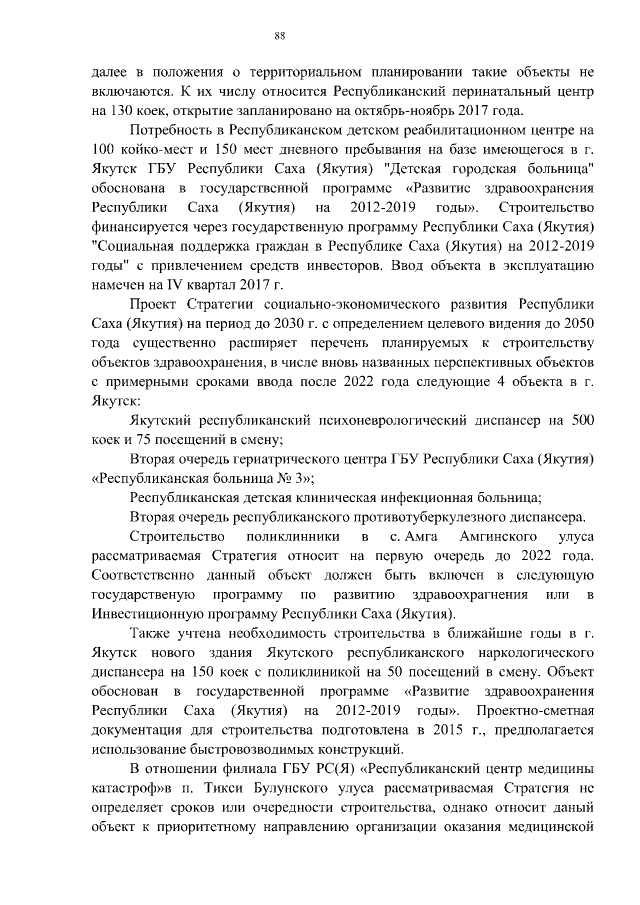 88

далее в положения о территориальном планировании такие объекты не включаются. К их числу относится Республиканский перинатальный центр на 130 коек, открытие запланировано на октябрь-ноябрь 2017 года.

Потребность в Республиканском детском реабилитационном центре на 100 койко-мест и 150 мест дневного пребывания на базе имеющегося в г. Якутск ГБУ Республики Саха (Якутия) "Детская городская больница" обоснована в государственной программе «Развитие здравоохранения Республики Саха (Якутия) на 2012-2019 годы». Строительство финансируется через государственную программу Республики Саха (Якутия) "Социальная поддержка граждан в Республике Саха (Якутия) на 2012-2019 годы" с привлечением средств инвесторов. Ввод объекта в эксплуатацию намечен на IV квартал 2017 г.

Проект Стратегии социально-экономического развития Республики Саха (Якутия) на период до 2030 г. с определением целевого видения до 2050 года существенно расширяет перечень планируемых к строительству объектов здравоохранения, в числе вновь названных перспективных объектов с примерными сроками ввода после 2022 года следующие 4 объекта в г. Якутск:

Якутский республиканский психоневрологический диспансер на 500 коек и 75 посещений в смену;

Вторая очередь гериатрического центра ГБУ Республики Саха (Якутия) «Республиканская больница № 3»;

Республиканская детская клиническая инфекционная больница;

Вторая очередь республиканского противотуберкулезного диспансера.

Строительство поликлинники в с. Амга Амгинского улуса рассматриваемая Стратегия относит на первую очередь до 2022 года. Соответственно данный объект должен быть включен в следующую государственую программу по развитию здравоохрагнения или в Инвестиционную программу Республики Саха (Якутия).

Также учтена необходимость строительства в ближайшие годы в г. Якутск нового здания Якутского республиканского наркологического диспансера на 150 коек с поликлиникой на 50 посещений в смену. Объект обоснован в государственной программе «Развитие здравоохранения Республики Саха (Якутия) на 2012-2019 годы». Проектно-сметная документация для строительства подготовлена в 2015 г., предполагается использование быстровозводимых конструкций.

В отношении филиала ГБУ РС(Я) «Республиканский центр медицины катастроф»в п. Тикси Булунского улуса рассматриваемая Стратегия не определяет сроков или очередности строительства, однако относит даный объект к приоритетному направлению организации оказания медицинской